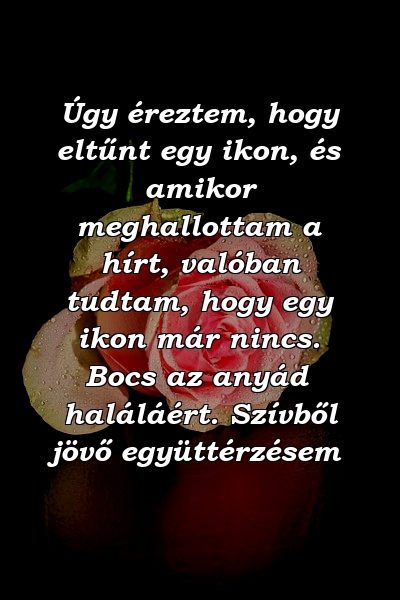 Úgy éreztem, hogy eltűnt egy ikon, és amikor meghallottam a hírt, valóban tudtam, hogy egy ikon már nincs. Bocs az anyád haláláért. Szívből jövő együttérzésem